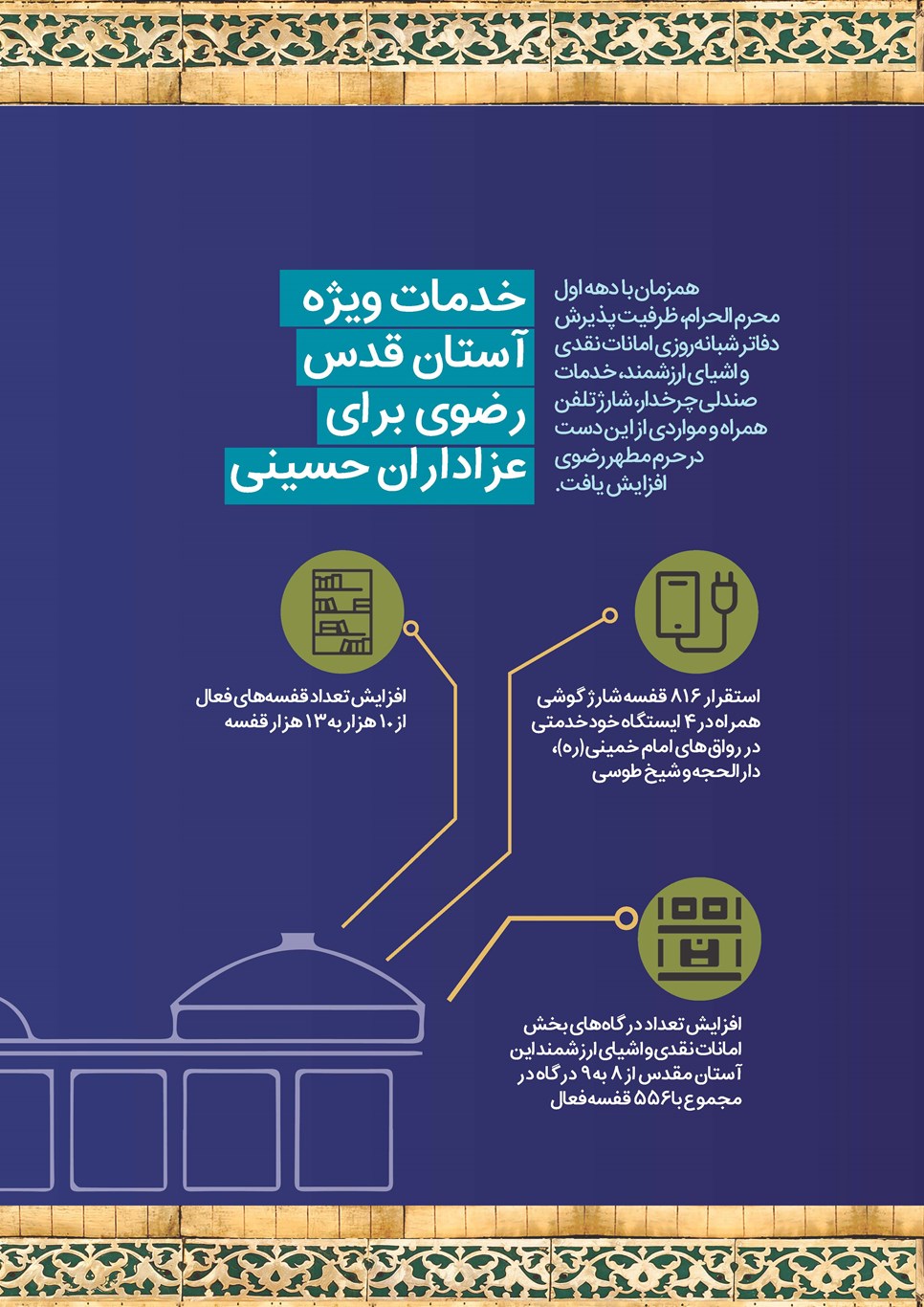 خدمات ویژه آستان قدس رضوی برای عزاداران حسینی

همزمان با دهه اول محرم الحرام، ظرفیت پذیرش دفاتر شبانه‌روزی امانات نقدی و اشیای ارزشمند، خدمات صندلی چرخدار، شارژ تلفن همراه و مواردی از این دست در حرم مطهر رضوی افزایش یافت.

افزایش تعداد قفسه‌های فعال از ۱۰ هزار به ۱۳ هزار قفسه

استقرار ۸۱۶ قفسه شارژ گوشی همراه در ۴ ایستگاه خودخدمتی در رواق‌های امام خمینی(ره)، دارالحجه و شیخ طوسی

افزایش تعداد درگاه‌های بخش امانات نقدی و اشیای ارزشمند این آستان مقدس از ۸ به ۹ درگاه در مجموع با ۵۵۶ قفسه فعال